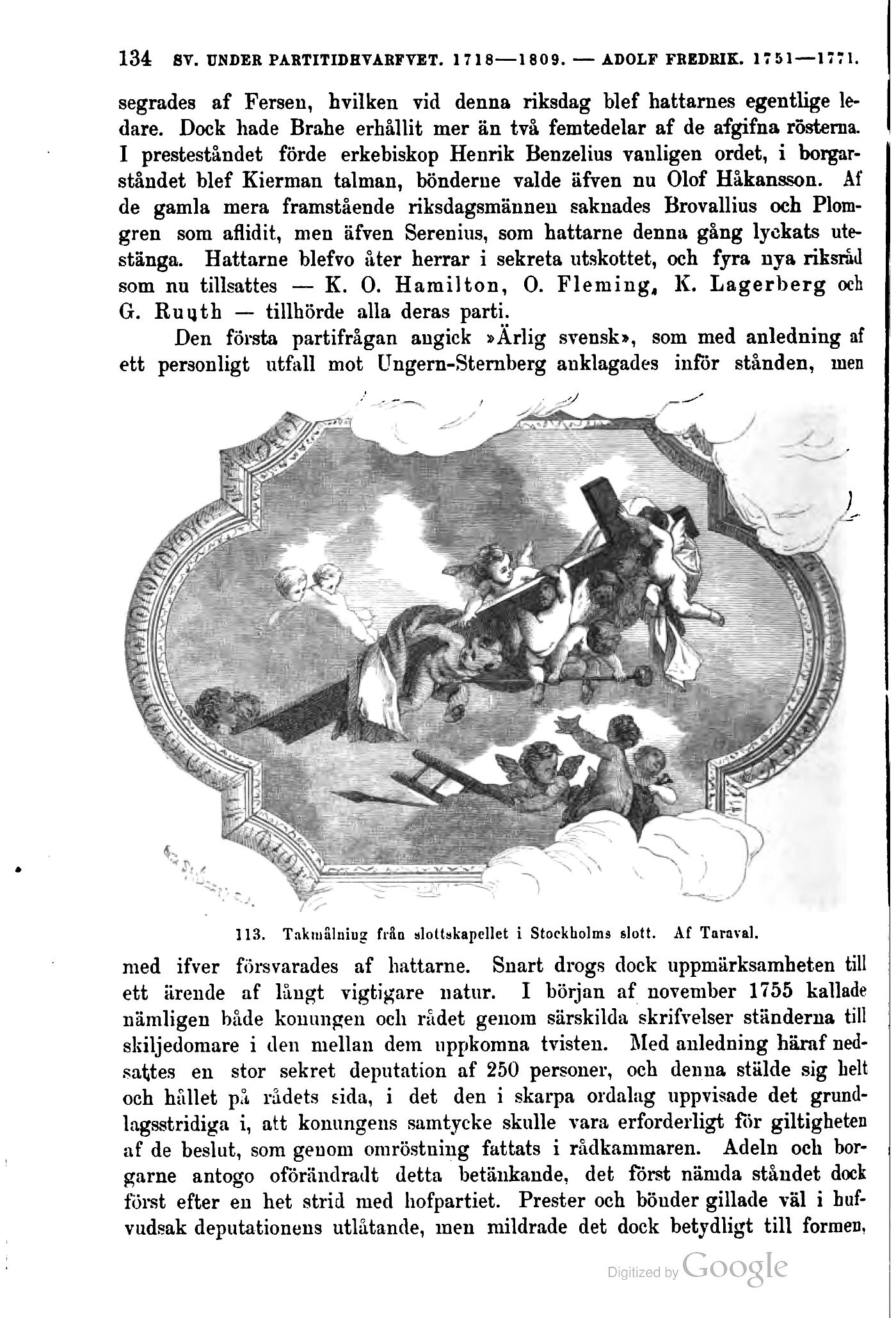 134 SV. UNDER PARTITIDHVARFVET. 1718—1809. — ADOLF FREDRIK. 1751—1771.

segrades af Fersen, hvilken vid denna riksdag blef hattarnes egentlige ledare. Dock hade Brahe erhållit mer än två femtedelar af de afgifna rösterna. I presteståndet förde erkebiskop Henrik Benzelius vanligen ordet, i borgarståndet blef Kierman talman, bönderne valde äfven nu Olof Håkansson. Af de gamla mera framstående riksdagsmännen saknades Brovallius och Plomgren som aflidit, men äfven Serenius, som hattarne denna gång lyckats utestänga. Hattarne blefvo åter herrar i sekreta utskottet, och fyra nya riksråd som nu tillsattes — K. O. Hamilton, O. Fleming, K. Lagerberg och G. Ruuth — tillhörde alla deras parti.

Den första partifrågan angick »Ärlig svensk», som med anledning af ett personligt utfall mot Ungern-Sternberg anklagades inför stånden, men

113. Takmålning från slottskapellet i Stockholms slott. Af Taraval.

med ifver försvarades af hattarne. Snart drogs dock uppmärksamheten till ett ärende af långt vigtigare natur. I början af november 1755 kallade nämligen både konungen och rådet genom särskilda skrifvelser ständerna till skiljedomare i den mellan dem uppkomna tvisten. Med anledning häraf nedsattes en stor sekret deputation af 250 personer, och denna stälde sig helt och hållet på rådets sida, i det den i skarpa ordalag uppvisade det grundlagsstridiga i, att konungens samtycke skulle vara erforderligt för giltigheten af de beslut, som genom omröstning fattats i rådkammaren. Adeln och borgarne antogo oförändradt detta betänkande, det först nämda ståndet dock först efter en het strid med hofpartiet. Prester och bönder gillade väl i hufvudsak deputationens utlåtande, men mildrade det dock betydligt till formen,

Digitized by Google